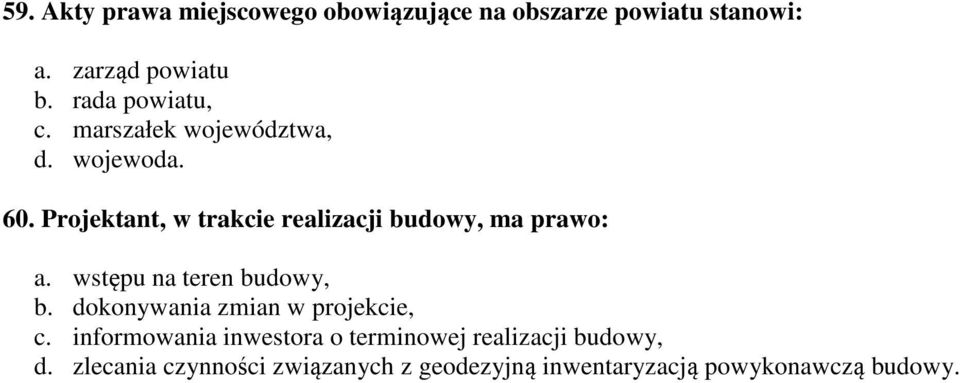 59. Akty prawa miejscowego obowiązujące na obszarze powiatu stanowi:

a. zarząd powiatu
b. rada powiatu,
c. marszałek województwa,
d. wojewoda.

60. Projektant, w trakcie realizacji budowy, ma prawo:

a. wstępu na teren budowy,
b. dokonywania zmian w projekcie,
c. informowania inwestora o terminowej realizacji budowy,
d. zlecania czynności związanych z geodezyjną inwentaryzacją powykonawczą budowy.